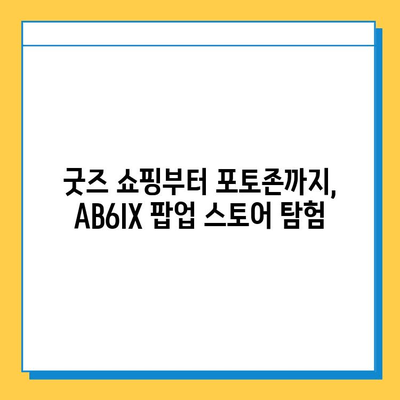 굿즈 쇼핑부터 포토존까지, AB6IX 팝업 스토어 탐험